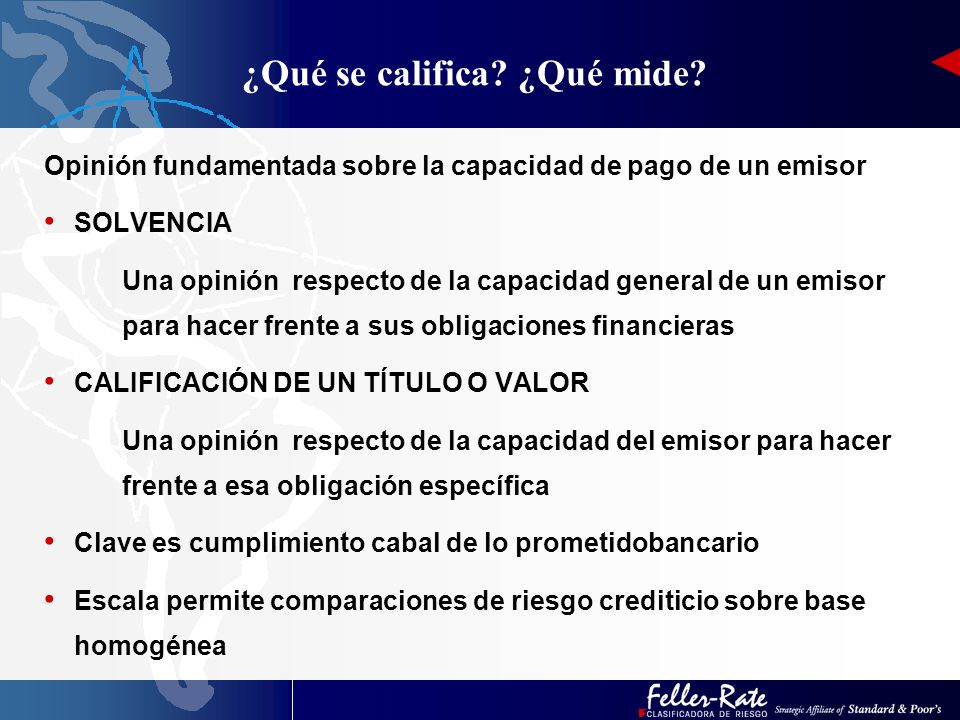 ¿Qué se califica? ¿Qué mide?

Opinión fundamentada sobre la capacidad de pago de un emisor

• SOLVENCIA

Una opinión respecto de la capacidad general de un emisor para hacer frente a sus obligaciones financieras

• CALIFICACIÓN DE UN TÍTULO O VALOR

Una opinión respecto de la capacidad del emisor para hacer frente a esa obligación específica

• Clave es cumplimiento cabal de lo prometidobancario

• Escala permite comparaciones de riesgo crediticio sobre base homogénea

Feller-Rate CLASIFICADORA DE RIESGO Strategic Affiliate of Standard & Poor's